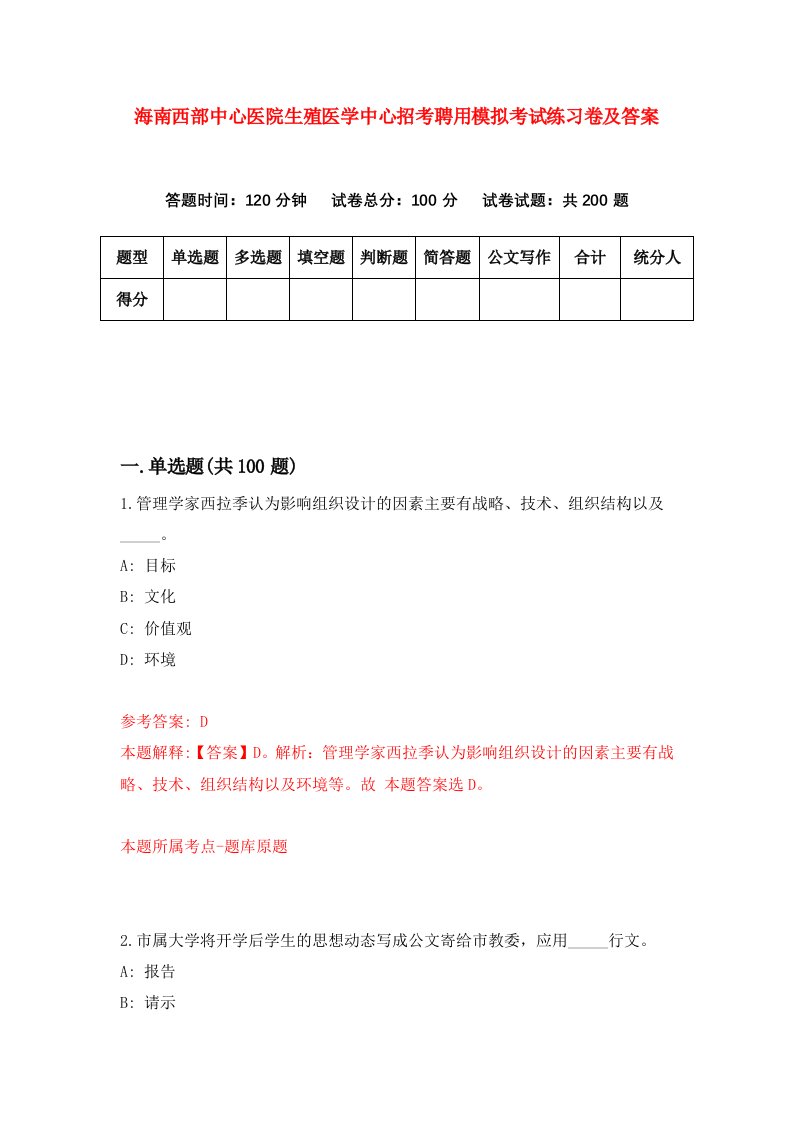 海南西部中心医院生殖医学中心招考聘用模拟考试练习卷及答案

答题时间：120 分钟　试卷总分：100 分　试卷试题：共 200 题

| 题型 | 单选题 | 多选题 | 填空题 | 判断题 | 简答题 | 公文写作 | 合计 | 统分人 |
|---|---|---|---|---|---|---|---|---|
| 得分 | | | | | | | | |

一.单选题(共 100 题)

1.管理学家西拉季认为影响组织设计的因素主要有战略、技术、组织结构以及_____。
A: 目标
B: 文化
C: 价值观
D: 环境

参考答案: D
本题解释:【答案】D。解析：管理学家西拉季认为影响组织设计的因素主要有战略、技术、组织结构以及环境等。故 本题答案选 D。

本题所属考点-题库原题

2.市属大学将开学后学生的思想动态写成公文寄给市教委，应用_____行文。
A: 报告
B: 请示